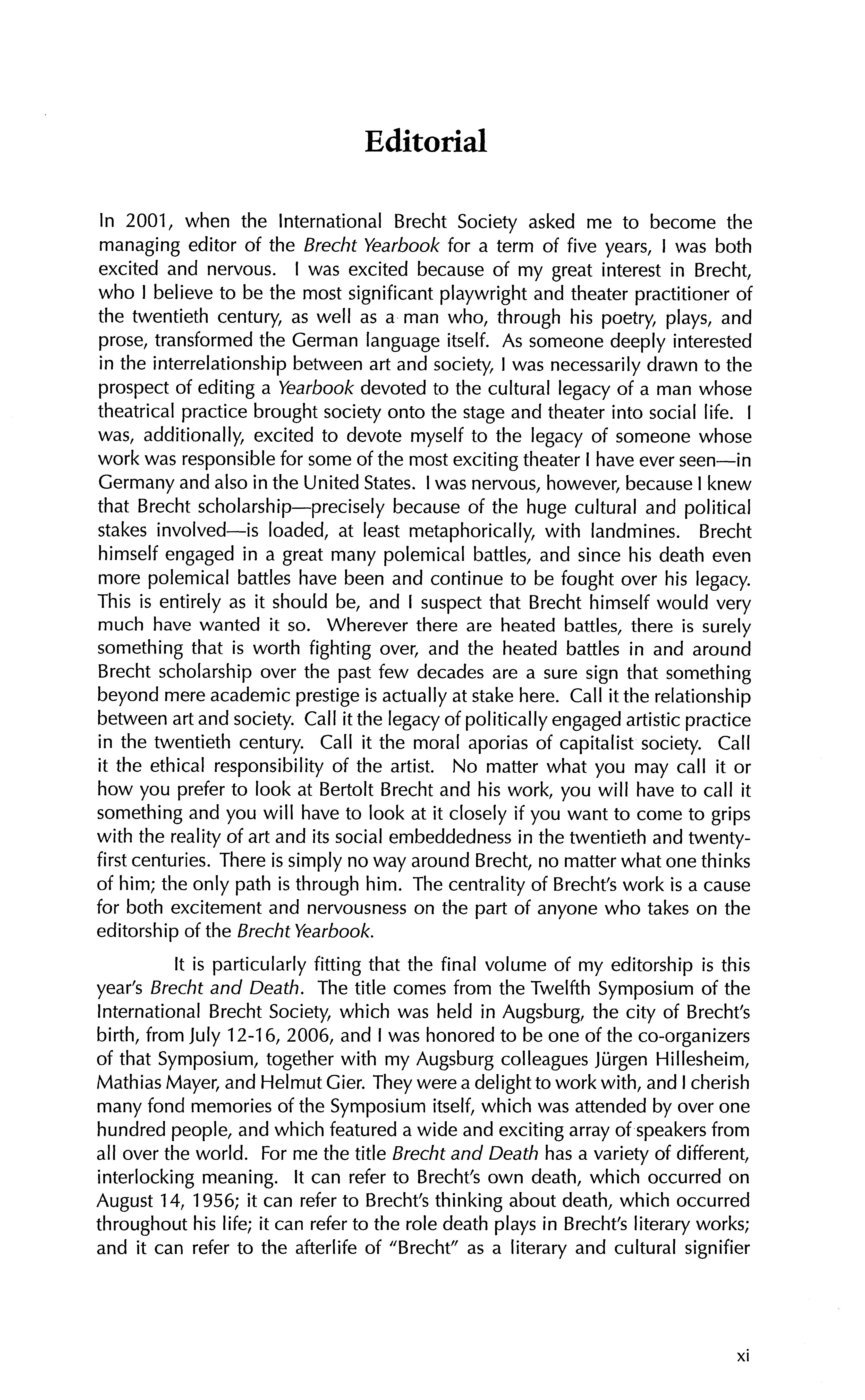 Editorial

In 2001, when the International Brecht Society asked me to become the managing editor of the Brecht Yearbook for a term of five years, I was both excited and nervous. I was excited because of my great interest in Brecht, who I believe to be the most significant playwright and theater practitioner of the twentieth century, as well as a man who, through his poetry, plays, and prose, transformed the German language itself. As someone deeply interested in the interrelationship between art and society, I was necessarily drawn to the prospect of editing a Yearbook devoted to the cultural legacy of a man whose theatrical practice brought society onto the stage and theater into social life. I was, additionally, excited to devote myself to the legacy of someone whose work was responsible for some of the most exciting theater I have ever seen—in Germany and also in the United States. I was nervous, however, because I knew that Brecht scholarship—precisely because of the huge cultural and political stakes involved—is loaded, at least metaphorically, with landmines. Brecht himself engaged in a great many polemical battles, and since his death even more polemical battles have been and continue to be fought over his legacy. This is entirely as it should be, and I suspect that Brecht himself would very much have wanted it so. Wherever there are heated battles, there is surely something that is worth fighting over, and the heated battles in and around Brecht scholarship over the past few decades are a sure sign that something beyond mere academic prestige is actually at stake here. Call it the relationship between art and society. Call it the legacy of politically engaged artistic practice in the twentieth century. Call it the moral aporias of capitalist society. Call it the ethical responsibility of the artist. No matter what you may call it or how you prefer to look at Bertolt Brecht and his work, you will have to call it something and you will have to look at it closely if you want to come to grips with the reality of art and its social embeddedness in the twentieth and twenty-first centuries. There is simply no way around Brecht, no matter what one thinks of him; the only path is through him. The centrality of Brecht's work is a cause for both excitement and nervousness on the part of anyone who takes on the editorship of the Brecht Yearbook.

It is particularly fitting that the final volume of my editorship is this year's Brecht and Death. The title comes from the Twelfth Symposium of the International Brecht Society, which was held in Augsburg, the city of Brecht's birth, from July 12-16, 2006, and I was honored to be one of the co-organizers of that Symposium, together with my Augsburg colleagues Jürgen Hillesheim, Mathias Mayer, and Helmut Gier. They were a delight to work with, and I cherish many fond memories of the Symposium itself, which was attended by over one hundred people, and which featured a wide and exciting array of speakers from all over the world. For me the title Brecht and Death has a variety of different, interlocking meaning. It can refer to Brecht's own death, which occurred on August 14, 1956; it can refer to Brecht's thinking about death, which occurred throughout his life; it can refer to the role death plays in Brecht's literary works; and it can refer to the afterlife of "Brecht" as a literary and cultural signifier

xi